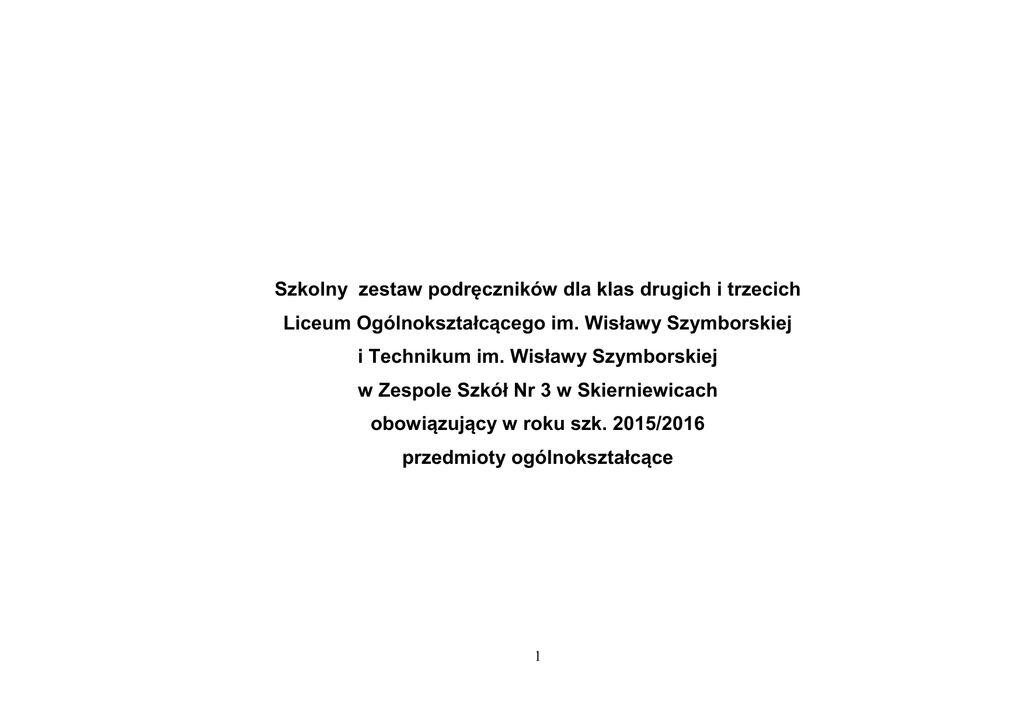 Szkolny zestaw podręczników dla klas drugich i trzecich
Liceum Ogólnokształcącego im. Wisławy Szymborskiej
i Technikum im. Wisławy Szymborskiej
w Zespole Szkół Nr 3 w Skierniewicach
obowiązujący w roku szk. 2015/2016
przedmioty ogólnokształcące

1